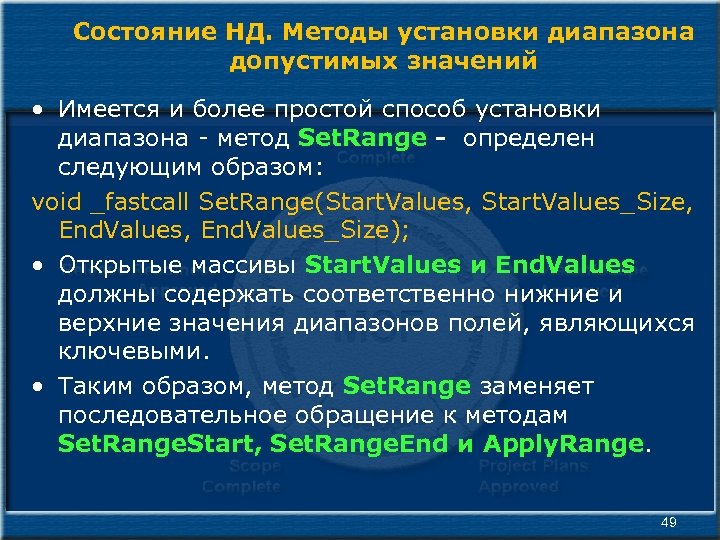 Состояние НД. Методы установки диапазона допустимых значений

• Имеется и более простой способ установки диапазона - метод SetRange - определен следующим образом:

void _fastcall SetRange(StartValues, StartValues_Size, EndValues, EndValues_Size);

• Открытые массивы StartValues и EndValues должны содержать соответственно нижние и верхние значения диапазонов полей, являющихся ключевыми.

• Таким образом, метод SetRange заменяет последовательное обращение к методам SetRangeStart, SetRangeEnd и ApplyRange.

Complete

Scope Complete

Project Plans Approved

49